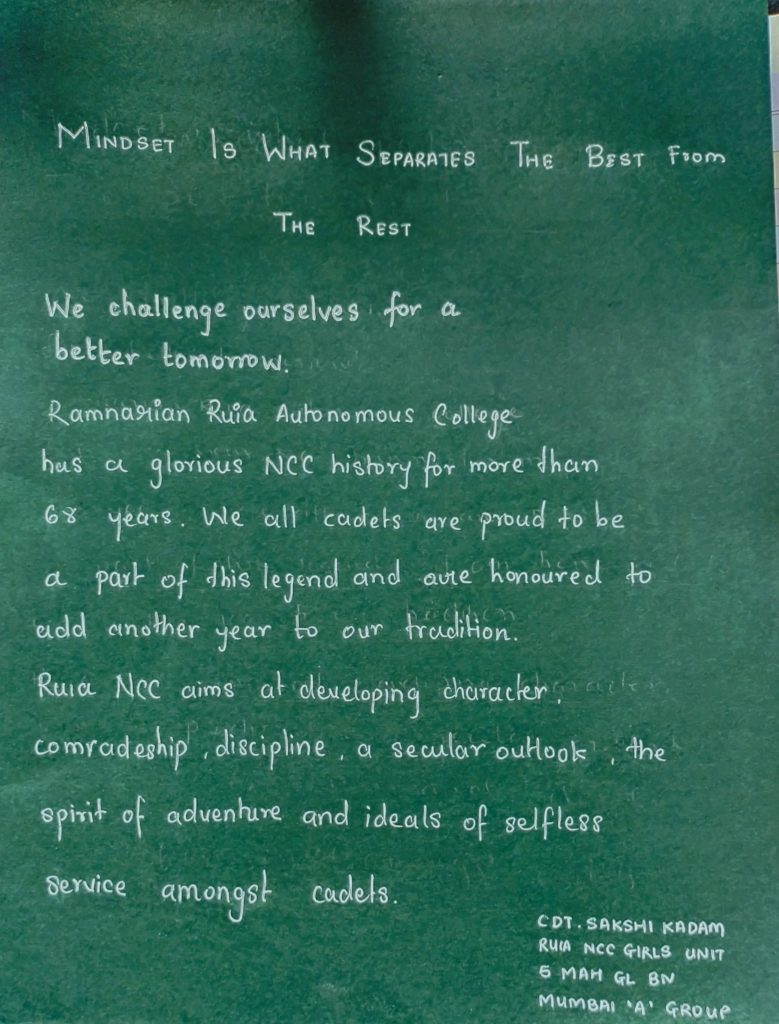 MINDSET IS WHAT SEPARATES THE BEST FROM THE REST

We challenge ourselves for a better tomorrow.

Ramnarian Ruia Autonomous College has a glorious NCC history for more than 68 years. We all cadets are proud to be a part of this legend and are honoured to add another year to our tradition.

Ruia NCC aims at developing character, comradeship, discipline, a secular outlook, the spirit of adventure and ideals of selfless service amongst cadets.

CDT. SAKSHI KADAM
RUIA NCC GIRLS UNIT
5 MAH GL BN
MUMBAI 'A' GROUP